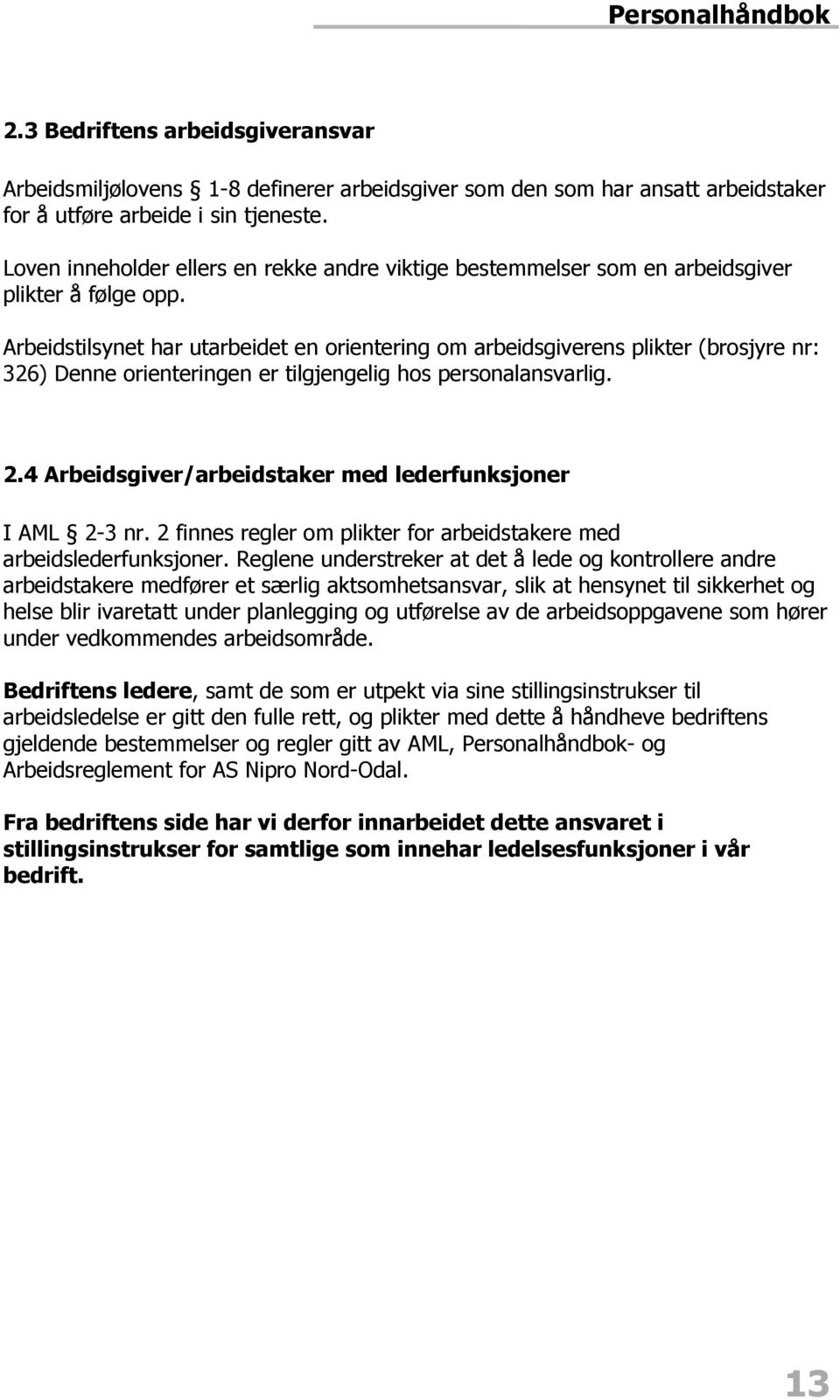 Personalhåndbok

2.3 Bedriftens arbeidsgiveransvar

Arbeidsmiljølovens § 1-8 definerer arbeidsgiver som den som har ansatt arbeidstaker for å utføre arbeide i sin tjeneste.

Loven inneholder ellers en rekke andre viktige bestemmelser som en arbeidsgiver plikter å følge opp.

Arbeidstilsynet har utarbeidet en orientering om arbeidsgiverens plikter (brosjyre nr: 326) Denne orienteringen er tilgjengelig hos personalansvarlig.

2.4 Arbeidsgiver/arbeidstaker med lederfunksjoner

I AML § 2-3 nr. 2 finnes regler om plikter for arbeidstakere med arbeidslederfunksjoner. Reglene understreker at det å lede og kontrollere andre arbeidstakere medfører et særlig aktsomhetsansvar, slik at hensynet til sikkerhet og helse blir ivaretatt under planlegging og utførelse av de arbeidsoppgavene som hører under vedkommendes arbeidsområde.

Bedriftens ledere, samt de som er utpekt via sine stillingsinstrukser til arbeidsledelse er gitt den fulle rett, og plikter med dette å håndheve bedriftens gjeldende bestemmelser og regler gitt av AML, Personalhåndbok- og Arbeidsreglement for AS Nipro Nord-Odal.

Fra bedriftens side har vi derfor innarbeidet dette ansvaret i stillingsinstrukser for samtlige som innehar ledelsesfunksjoner i vår bedrift.

13